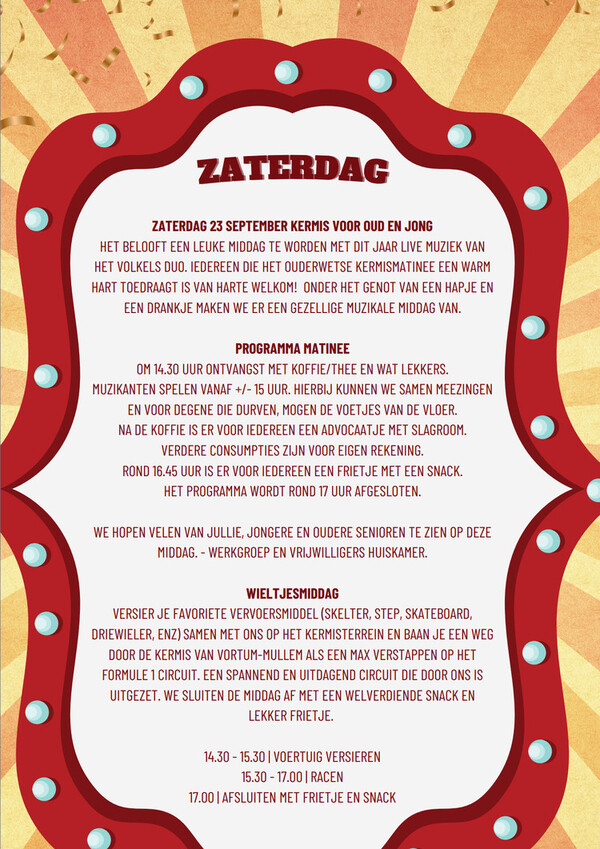 ZATERDAG

ZATERDAG 23 SEPTEMBER KERMIS VOOR OUD EN JONG
HET BELOOFT EEN LEUKE MIDDAG TE WORDEN MET DIT JAAR LIVE MUZIEK VAN HET VOLKELS DUO. IEDEREEN DIE HET OUDERWETSE KERMISMATINEE EEN WARM HART TOEDRAAGT IS VAN HARTE WELKOM! ONDER HET GENOT VAN EEN HAPJE EN EEN DRANKJE MAKEN WE ER EEN GEZELLIGE MUZIKALE MIDDAG VAN.

PROGRAMMA MATINEE
OM 14.30 UUR ONTVANGST MET KOFFIE/THEE EN WAT LEKKERS.
MUZIKANTEN SPELEN VANAF +/- 15 UUR. HIERBIJ KUNNEN WE SAMEN MEEZINGEN EN VOOR DEGENE DIE DURVEN, MOGEN DE VOETJES VAN DE VLOER.
NA DE KOFFIE IS ER VOOR IEDEREEN EEN ADVOCAATJE MET SLAGROOM.
VERDERE CONSUMPTIES ZIJN VOOR EIGEN REKENING.
ROND 16.45 UUR IS ER VOOR IEDEREEN EEN FRIETJE MET EEN SNACK.
HET PROGRAMMA WORDT ROND 17 UUR AFGESLOTEN.

WE HOPEN VELEN VAN JULLIE, JONGERE EN OUDERE SENIOREN TE ZIEN OP DEZE MIDDAG. - WERKGROEP EN VRIJWILLIGERS HUISKAMER.

WIELTJESMIDDAG
VERSIER JE FAVORIETE VERVOERSMIDDEL (SKELTER, STEP, SKATEBOARD, DRIEWIELER, ENZ) SAMEN MET ONS OP HET KERMISTERREIN EN BAAN JE EEN WEG DOOR DE KERMIS VAN VORTUM-MULLEM ALS EEN MAX VERSTAPPEN OP HET FORMULE 1 CIRCUIT. EEN SPANNEND EN UITDAGEND CIRCUIT DIE DOOR ONS IS UITGEZET. WE SLUITEN DE MIDDAG AF MET EEN WELVERDIENDE SNACK EN LEKKER FRIETJE.

14.30 - 15.30 | VOERTUIG VERSIEREN
15.30 - 17.00 | RACEN
17.00 | AFSLUITEN MET FRIETJE EN SNACK